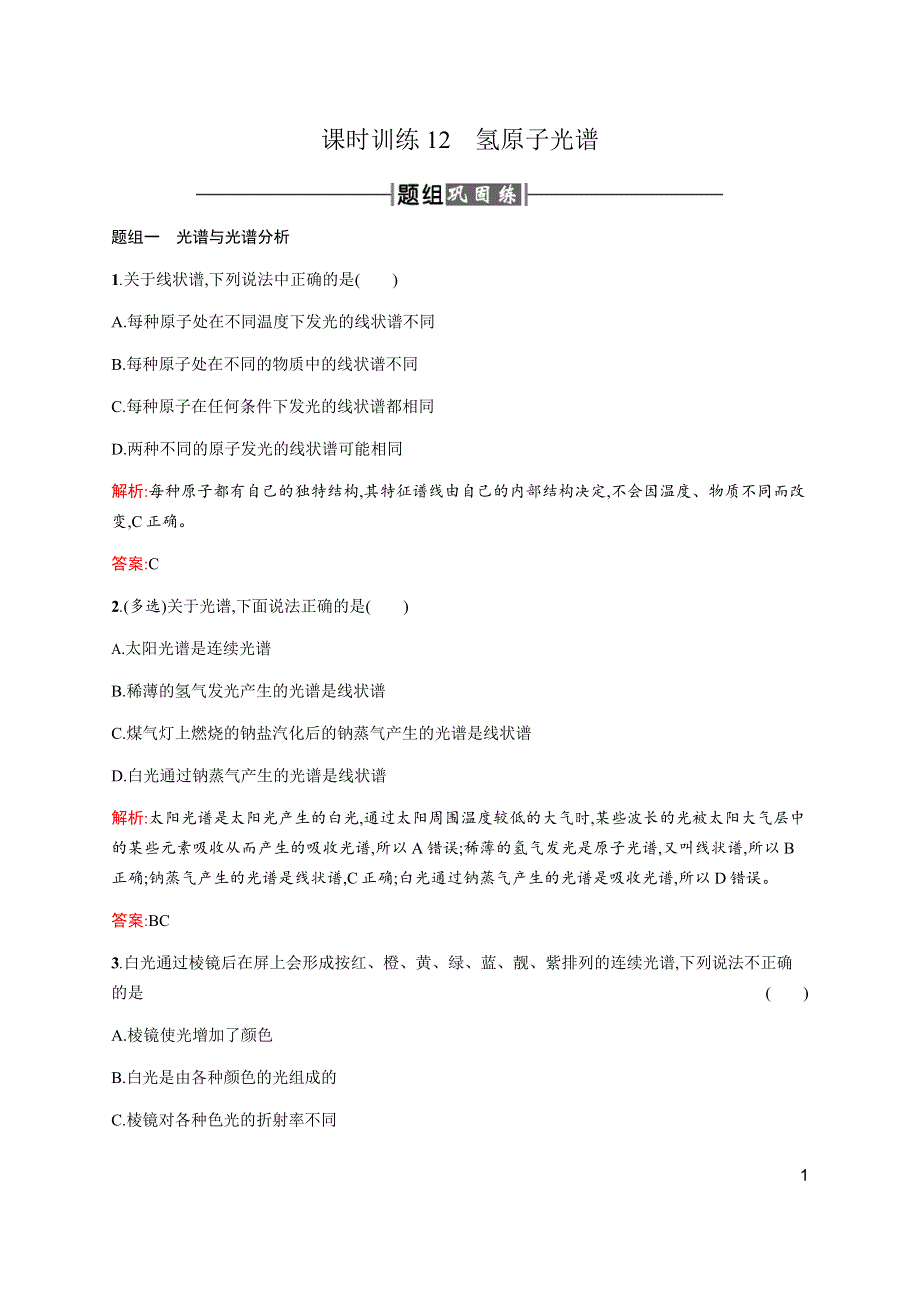 课时训练 12　氢原子光谱

题组巩固练

题组一　光谱与光谱分析

1.关于线状谱,下列说法中正确的是(　　)

A.每种原子处在不同温度下发光的线状谱不同

B.每种原子处在不同的物质中的线状谱不同

C.每种原子在任何条件下发光的线状谱都相同

D.两种不同的原子发光的线状谱可能相同

解析:每种原子都有自己的独特结构,其特征谱线由自己的内部结构决定,不会因温度、物质不同而改变,C 正确。

答案:C

2.(多选)关于光谱,下面说法正确的是(　　)

A.太阳光谱是连续光谱

B.稀薄的氢气发光产生的光谱是线状谱

C.煤气灯上燃烧的钠盐汽化后的钠蒸气产生的光谱是线状谱

D.白光通过钠蒸气产生的光谱是线状谱

解析:太阳光谱是太阳光产生的白光,通过太阳周围温度较低的大气时,某些波长的光被太阳大气层中的某些元素吸收从而产生的吸收光谱,所以 A 错误;稀薄的氢气发光是原子光谱,又叫线状谱,所以 B 正确;钠蒸气产生的光谱是线状谱,C 正确;白光通过钠蒸气产生的光谱是吸收光谱,所以 D 错误。

答案:BC

3.白光通过棱镜后在屏上会形成按红、橙、黄、绿、蓝、靓、紫排列的连续光谱,下列说法不正确的是　(　　)

A.棱镜使光增加了颜色

B.白光是由各种颜色的光组成的

C.棱镜对各种色光的折射率不同

1